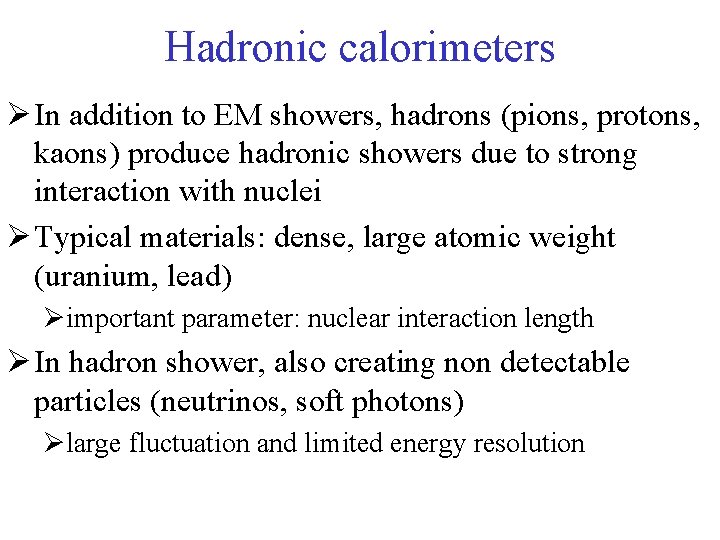 Hadronic calorimeters

➢ In addition to EM showers, hadrons (pions, protons, kaons) produce hadronic showers due to strong interaction with nuclei

➢ Typical materials: dense, large atomic weight (uranium, lead)

➢ important parameter: nuclear interaction length

➢ In hadron shower, also creating non detectable particles (neutrinos, soft photons)

➢ large fluctuation and limited energy resolution